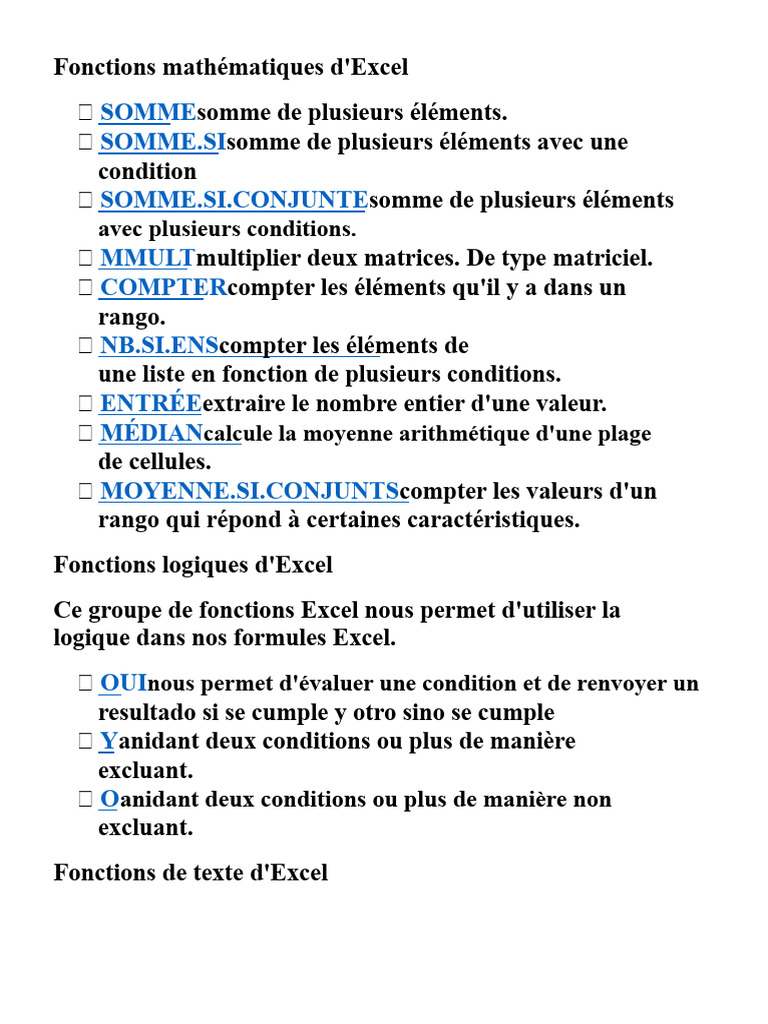 Fonctions mathématiques d'Excel

 SOMMEsomme de plusieurs éléments.
 SOMME.SIsomme de plusieurs éléments avec une condition
 SOMME.SI.CONJUNTEsomme de plusieurs éléments avec plusieurs conditions.
 MMULTmultiplier deux matrices. De type matriciel.
 COMPTERcompter les éléments qu'il y a dans un rango.
 NB.SI.ENScompter les éléments de une liste en fonction de plusieurs conditions.
 ENTRÉEextraire le nombre entier d'une valeur.
 MÉDIANcalcule la moyenne arithmétique d'une plage de cellules.
 MOYENNE.SI.CONJUNTScompter les valeurs d'un rango qui répond à certaines caractéristiques.

Fonctions logiques d'Excel

Ce groupe de fonctions Excel nous permet d'utiliser la logique dans nos formules Excel.

 OUInous permet d'évaluer une condition et de renvoyer un resultado si se cumple y otro sino se cumple
 Yanidant deux conditions ou plus de manière excluant.
 Oanidant deux conditions ou plus de manière non excluant.

Fonctions de texte d'Excel